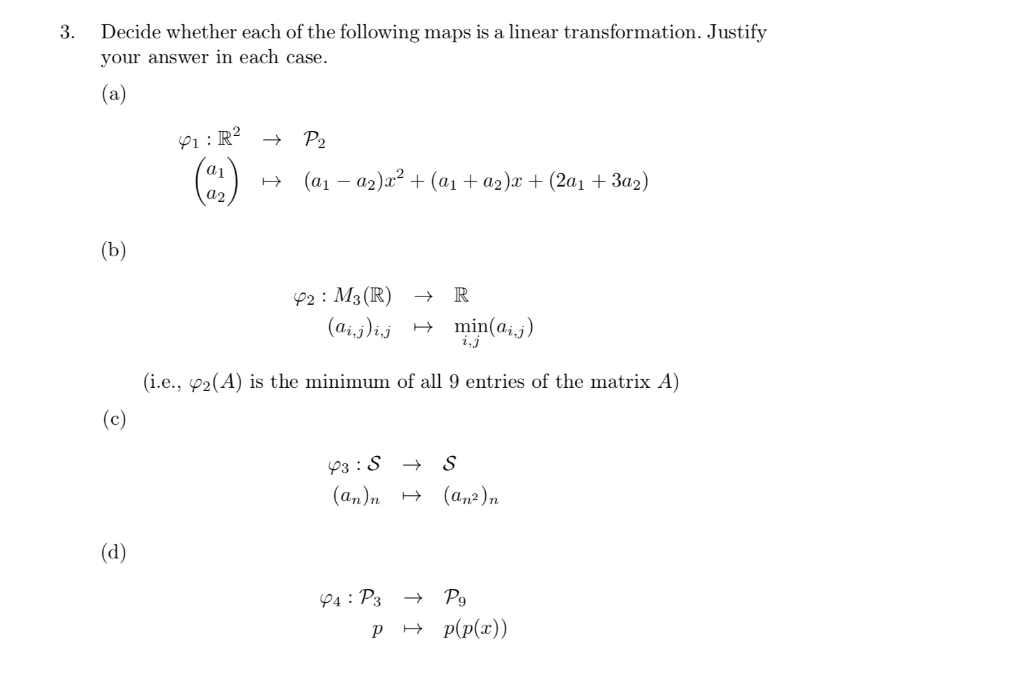 3. Decide whether each of the following maps is a linear transformation. Justify your answer in each case.

(a)

$\varphi_1 : \mathbb{R}^2 \to \mathcal{P}_2$
$\begin{pmatrix} a_1 \\ a_2 \end{pmatrix} \mapsto (a_1 - a_2)x^2 + (a_1 + a_2)x + (2a_1 + 3a_2)$

(b)

$\varphi_2 : M_3(\mathbb{R}) \to \mathbb{R}$
$(a_{i,j})_{i,j} \mapsto \min_{i,j}(a_{i,j})$

(i.e., $\varphi_2(A)$ is the minimum of all 9 entries of the matrix $A$)

(c)

$\varphi_3 : \mathcal{S} \to \mathcal{S}$
$(a_n)_n \mapsto (a_{n^2})_n$

(d)

$\varphi_4 : \mathcal{P}_3 \to \mathcal{P}_9$
$p \mapsto p(p(x))$